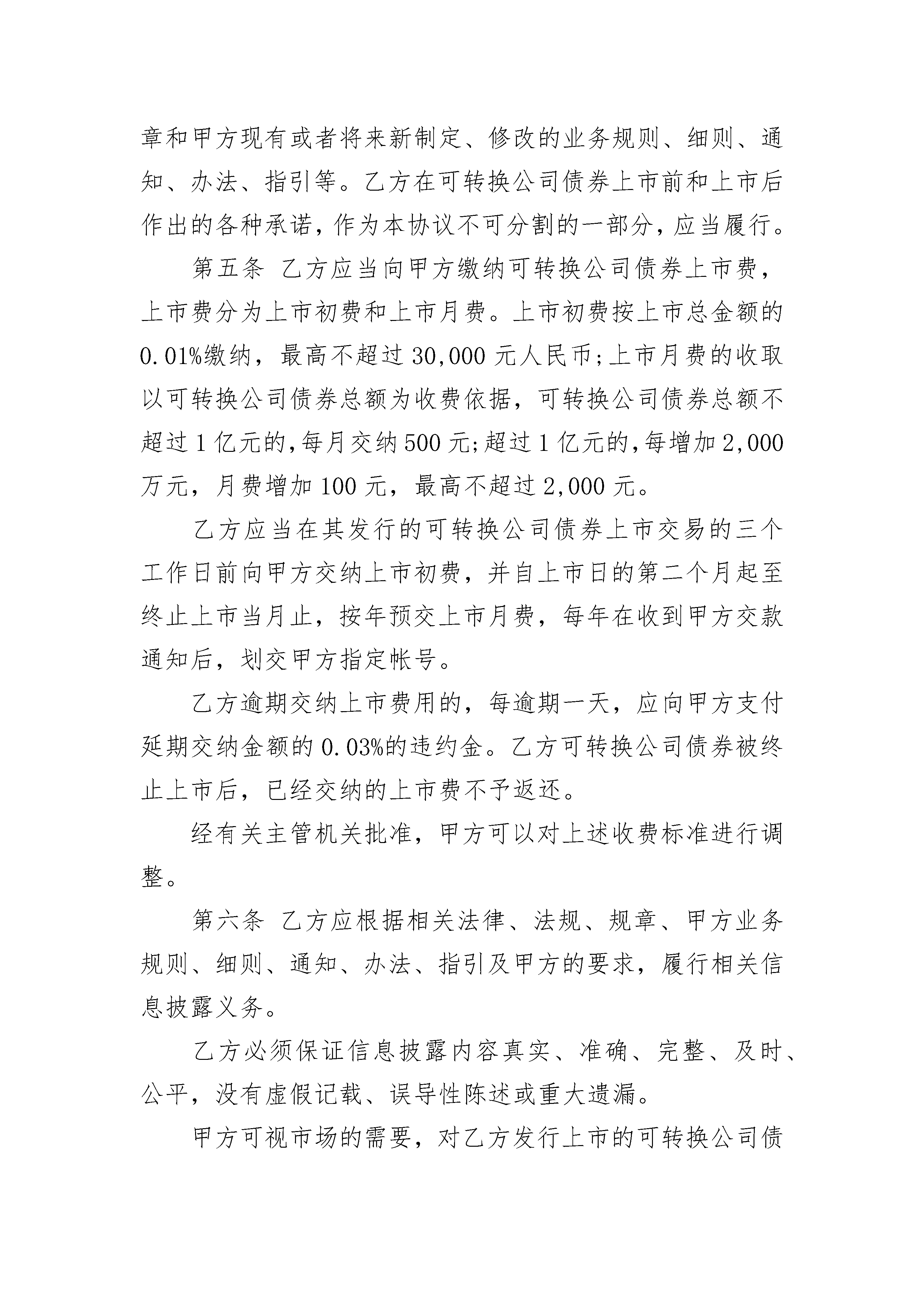 章和甲方现有或者将来新制定、修改的业务规则、细则、通知、办法、指引等。乙方在可转换公司债券上市前和上市后作出的各种承诺，作为本协议不可分割的一部分，应当履行。

第五条 乙方应当向甲方缴纳可转换公司债券上市费，上市费分为上市初费和上市月费。上市初费按上市总金额的0.01%缴纳，最高不超过30,000元人民币；上市月费的收取以可转换公司债券总额为收费依据，可转换公司债券总额不超过1亿元的，每月交纳500元；超过1亿元的，每增加2,000万元，月费增加100元，最高不超过2,000元。

乙方应当在其发行的可转换公司债券上市交易的三个工作日前向甲方交纳上市初费，并自上市日的第二个月起至终止上市当月止，按年预交上市月费，每年在收到甲方交款通知后，划交甲方指定帐号。

乙方逾期交纳上市费用的，每逾期一天，应向甲方支付延期交纳金额的0.03%的违约金。乙方可转换公司债券被终止上市后，已经交纳的上市费不予返还。

经有关主管机关批准，甲方可以对上述收费标准进行调整。

第六条 乙方应根据相关法律、法规、规章、甲方业务规则、细则、通知、办法、指引及甲方的要求，履行相关信息披露义务。

乙方必须保证信息披露内容真实、准确、完整、及时、公平，没有虚假记载、误导性陈述或重大遗漏。

甲方可视市场的需要，对乙方发行上市的可转换公司债